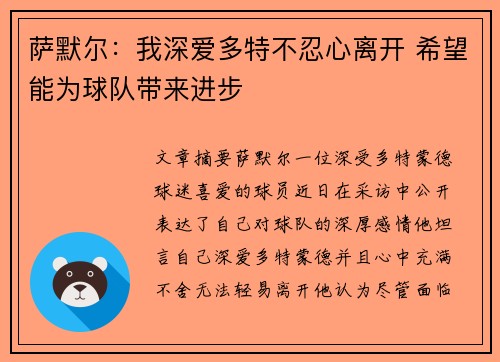 萨默尔：我深爱多特不忍心离开 希望能为球队带来进步

文章摘要萨默尔一位深受多特蒙德球迷喜爱的球员近日在采访中公开表达了自己对球队的深厚感情他坦言自己深爱多特蒙德并且心中充满不舍无法轻易离开他认为尽管面临